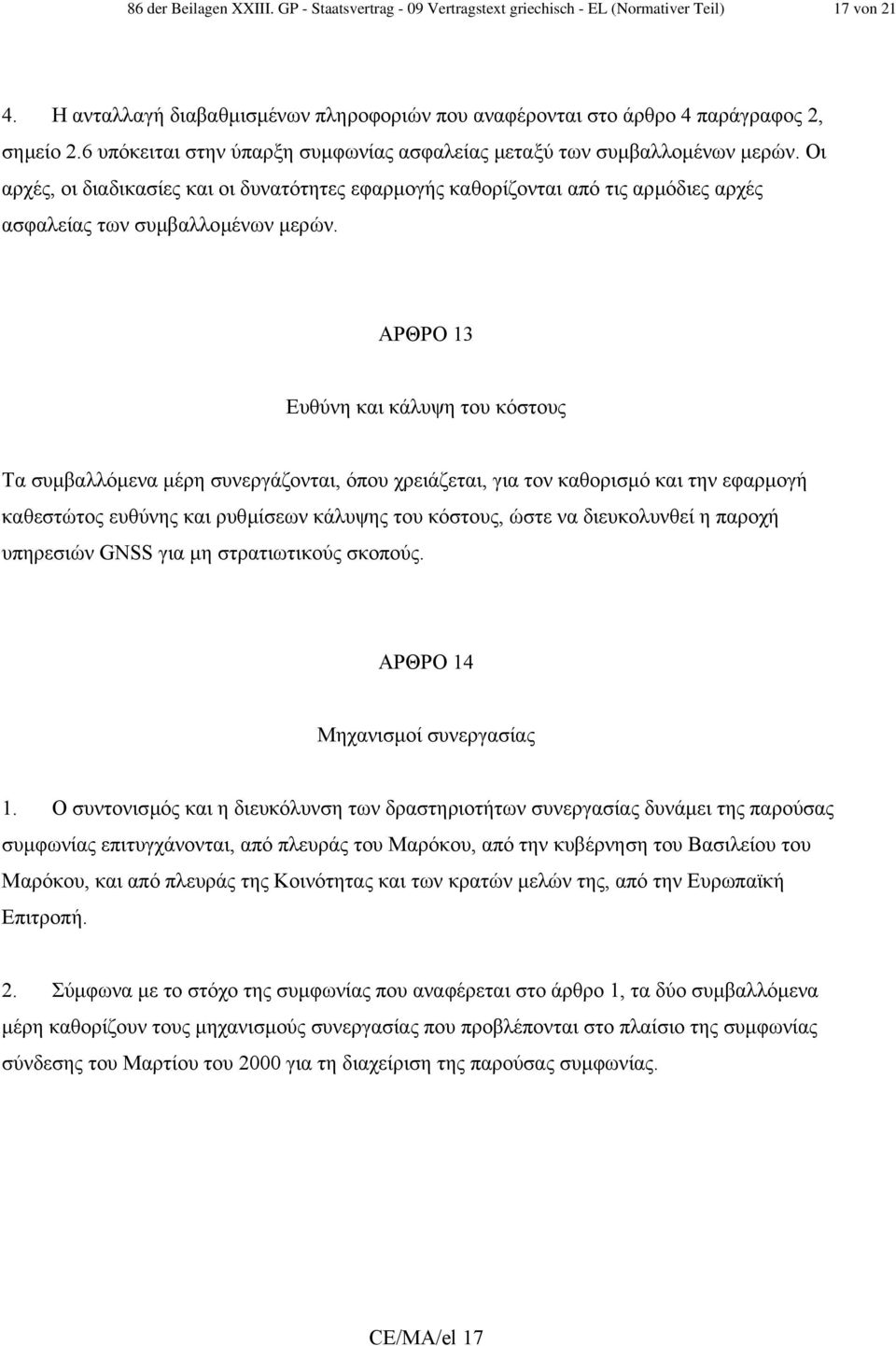 86 der Beilagen XXIII. GP - Staatsvertrag - 09 Vertragstext griechisch - EL (Normativer Teil) 17 von 21

4. Η ανταλλαγή διαβαθμισμένων πληροφοριών που αναφέρονται στο άρθρο 4 παράγραφος 2, σημείο 2.6 υπόκειται στην ύπαρξη συμφωνίας ασφαλείας μεταξύ των συμβαλλομένων μερών. Οι αρχές, οι διαδικασίες και οι δυνατότητες εφαρμογής καθορίζονται από τις αρμόδιες αρχές ασφαλείας των συμβαλλομένων μερών.

ΑΡΘΡΟ 13

Ευθύνη και κάλυψη του κόστους

Τα συμβαλλόμενα μέρη συνεργάζονται, όπου χρειάζεται, για τον καθορισμό και την εφαρμογή καθεστώτος ευθύνης και ρυθμίσεων κάλυψης του κόστους, ώστε να διευκολυνθεί η παροχή υπηρεσιών GNSS για μη στρατιωτικούς σκοπούς.

ΑΡΘΡΟ 14

Μηχανισμοί συνεργασίας

1. Ο συντονισμός και η διευκόλυνση των δραστηριοτήτων συνεργασίας δυνάμει της παρούσας συμφωνίας επιτυγχάνονται, από πλευράς του Μαρόκου, από την κυβέρνηση του Βασιλείου του Μαρόκου, και από πλευράς της Κοινότητας και των κρατών μελών της, από την Ευρωπαϊκή Επιτροπή.

2. Σύμφωνα με το στόχο της συμφωνίας που αναφέρεται στο άρθρο 1, τα δύο συμβαλλόμενα μέρη καθορίζουν τους μηχανισμούς συνεργασίας που προβλέπονται στο πλαίσιο της συμφωνίας σύνδεσης του Μαρτίου του 2000 για τη διαχείριση της παρούσας συμφωνίας.

CE/MA/el 17